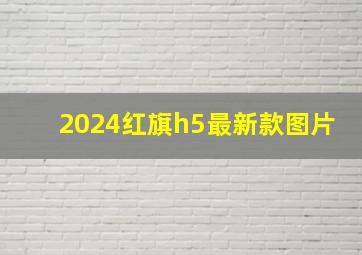 2024红旗h5最新款图片